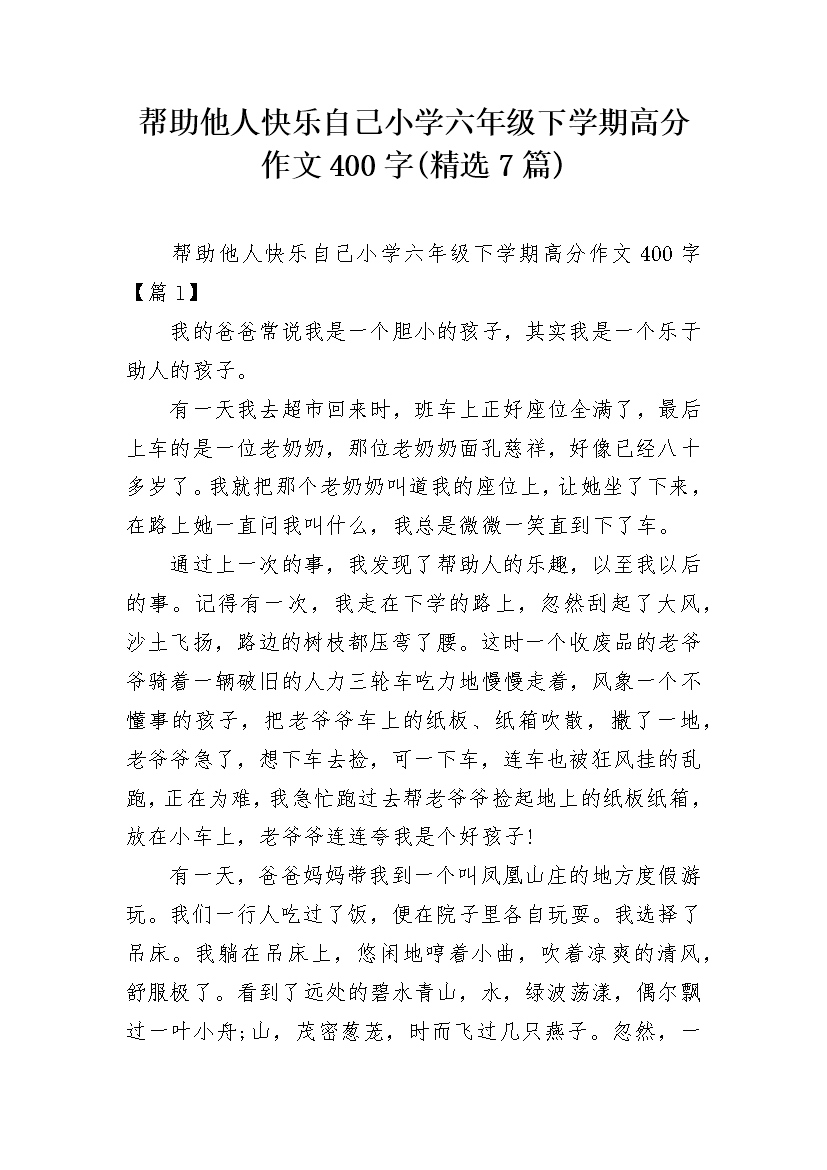 帮助他人快乐自己小学六年级下学期高分作文400字(精选7篇)

帮助他人快乐自己小学六年级下学期高分作文400字【篇1】

我的爸爸常说我是一个胆小的孩子，其实我是一个乐于助人的孩子。

有一天我去超市回来时，班车上正好座位全满了，最后上车的是一位老奶奶，那位老奶奶面孔慈祥，好像已经八十多岁了。我就把那个老奶奶叫道我的座位上，让她坐了下来，在路上她一直问我叫什么，我总是微微一笑直到下了车。

通过上一次的事，我发现了帮助人的乐趣，以至我以后的事。记得有一次，我走在下学的路上，忽然刮起了大风，沙土飞扬，路边的树枝都压弯了腰。这时一个收废品的老爷爷骑着一辆破旧的人力三轮车吃力地慢慢走着，风象一个不懂事的孩子，把老爷爷车上的纸板、纸箱吹散，撒了一地，老爷爷急了，想下车去捡，可一下车，连车也被狂风挂的乱跑，正在为难，我急忙跑过去帮老爷爷捡起地上的纸板纸箱，放在小车上，老爷爷连连夸我是个好孩子!

有一天，爸爸妈妈带我到一个叫凤凰山庄的地方度假游玩。我们一行人吃过了饭，便在院子里各自玩耍。我选择了吊床。我躺在吊床上，悠闲地哼着小曲，吹着凉爽的清风，舒服极了。看到了远处的碧水青山，水，绿波荡漾，偶尔飘过一叶小舟;山，茂密葱茏，时而飞过几只燕子。忽然，一